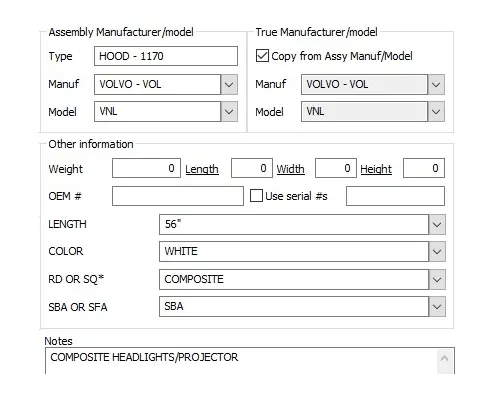 Assembly Manufacturer/model

Type HOOD - 1170

Manuf VOLVO - VOL

Model VNL

True Manufacturer/model

Copy from Assy Manuf/Model

Manuf VOLVO - VOL

Model VNL

Other information

Weight 0 Length 0 Width 0 Height 0

OEM # Use serial #s

LENGTH 56"

COLOR WHITE

RD OR SQ* COMPOSITE

SBA OR SFA SBA

Notes

COMPOSITE HEADLIGHTS/PROJECTOR